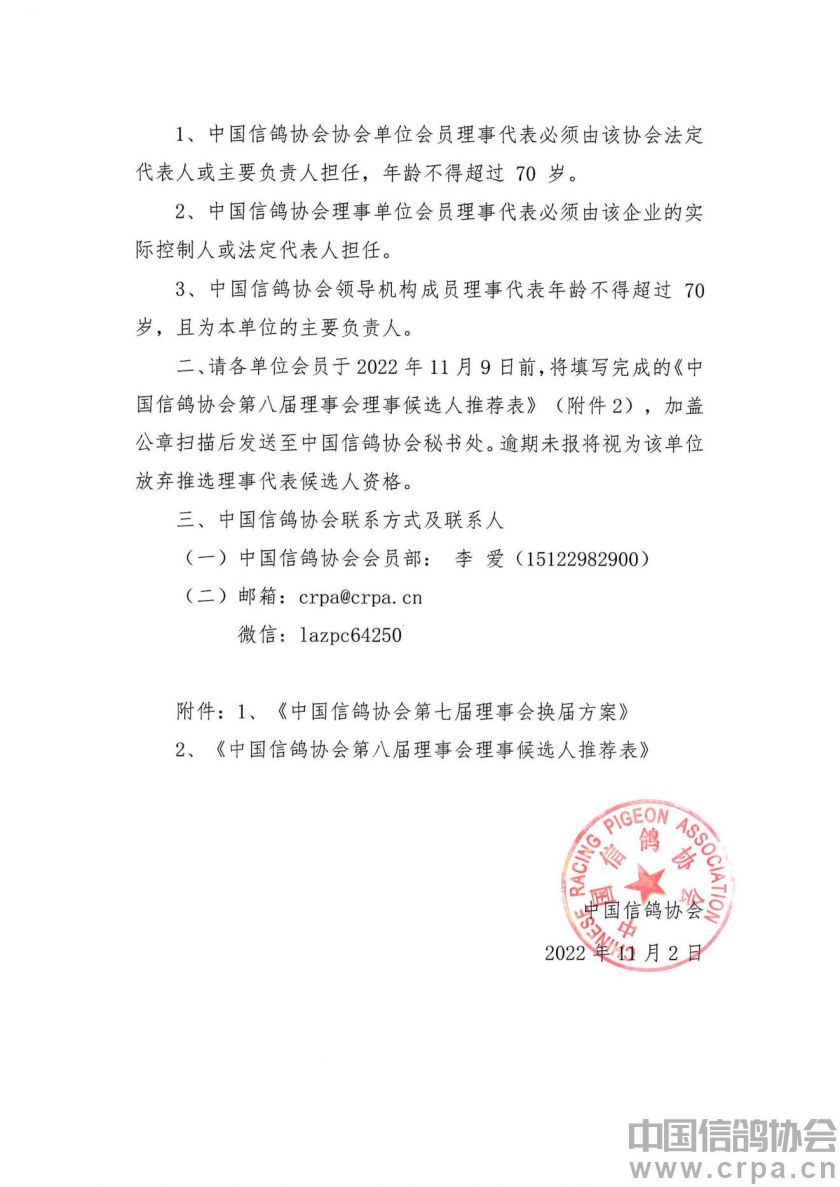 1、中国信鸽协会协会单位会员理事代表必须由该协会法定代表人或主要负责人担任，年龄不得超过 70 岁。

2、中国信鸽协会理事单位会员理事代表必须由该企业的实际控制人或法定代表人担任。

3、中国信鸽协会领导机构成员理事代表年龄不得超过 70 岁，且为本单位的主要负责人。

二、请各单位会员于 2022 年 11 月 9 日前，将填写完成的《中国信鸽协会第八届理事会理事候选人推荐表》（附件 2），加盖公章扫描后发送至中国信鸽协会秘书处。逾期未报将视为该单位放弃推选理事代表候选人资格。

三、中国信鸽协会联系方式及联系人

（一）中国信鸽协会会员部： 李 爱（15122982900）

（二）邮箱：crpa@crpa.cn

微信：lazpc64250

附件：1、《中国信鸽协会第七届理事会换届方案》

2、《中国信鸽协会第八届理事会理事候选人推荐表》

CHINESE RACING PIGEON ASSOCIATION 中国信鸽协会

中国信鸽协会

2022 年 11 月 2 日

中国信鸽协会
www.crpa.cn